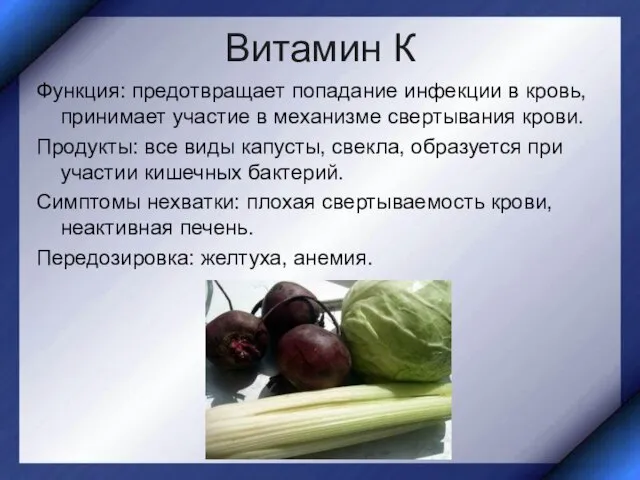 Витамин К

Функция: предотвращает попадание инфекции в кровь, принимает участие в механизме свертывания крови.

Продукты: все виды капусты, свекла, образуется при участии кишечных бактерий.

Симптомы нехватки: плохая свертываемость крови, неактивная печень.

Передозировка: желтуха, анемия.